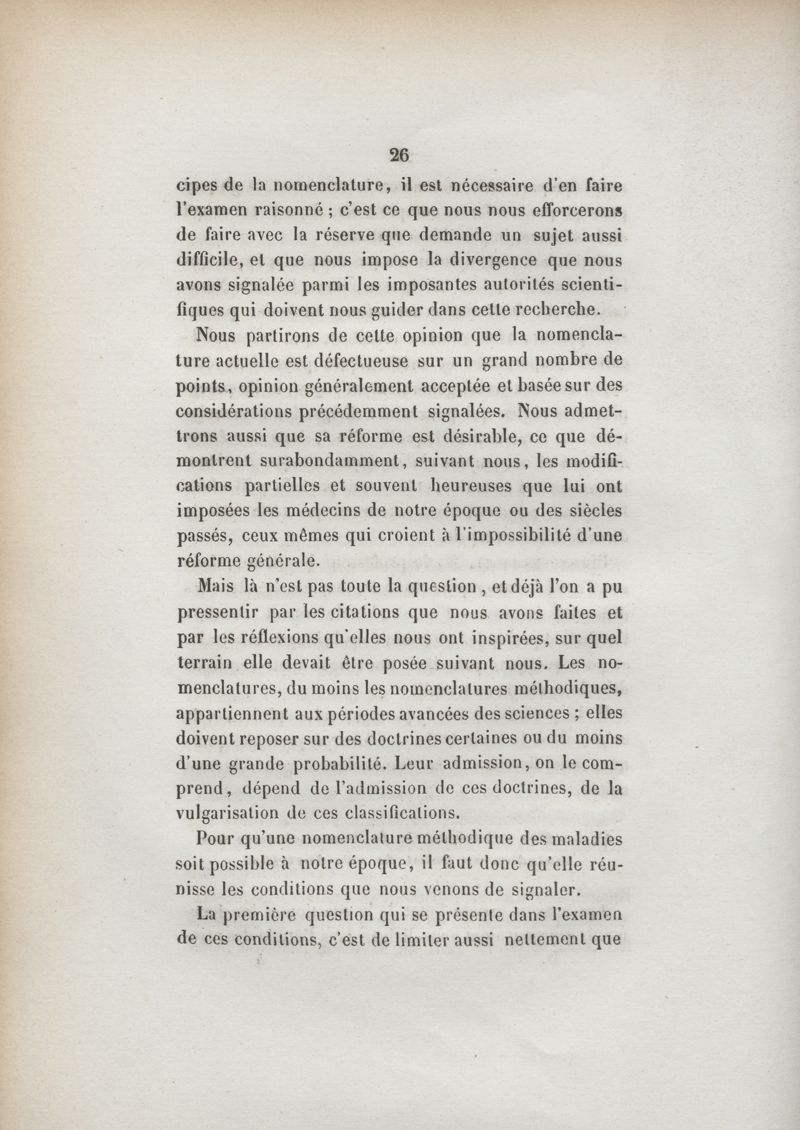 26

cipes de la nomenclature, il est nécessaire d'en faire l'examen raisonné ; c'est ce que nous nous efforcerons de faire avec la réserve que demande un sujet aussi difficile, et que nous impose la divergence que nous avons signalée parmi les imposantes autorités scientifiques qui doivent nous guider dans cette recherche.

Nous partirons de cette opinion que la nomenclature actuelle est défectueuse sur un grand nombre de points, opinion généralement acceptée et basée sur des considérations précédemment signalées. Nous admettrons aussi que sa réforme est désirable, ce que démontrent surabondamment, suivant nous, les modifications partielles et souvent heureuses que lui ont imposées les médecins de notre époque ou des siècles passés, ceux mêmes qui croient à l'impossibilité d'une réforme générale.

Mais là n'est pas toute la question, et déjà l'on a pu pressentir par les citations que nous avons faites et par les réflexions qu'elles nous ont inspirées, sur quel terrain elle devait être posée suivant nous. Les nomenclatures, du moins les nomenclatures méthodiques, appartiennent aux périodes avancées des sciences ; elles doivent reposer sur des doctrines certaines ou du moins d'une grande probabilité. Leur admission, on le comprend, dépend de l'admission de ces doctrines, de la vulgarisation de ces classifications.

Pour qu'une nomenclature méthodique des maladies soit possible à notre époque, il faut donc qu'elle réunisse les conditions que nous venons de signaler.

La première question qui se présente dans l'examen de ces conditions, c'est de limiter aussi nettement que